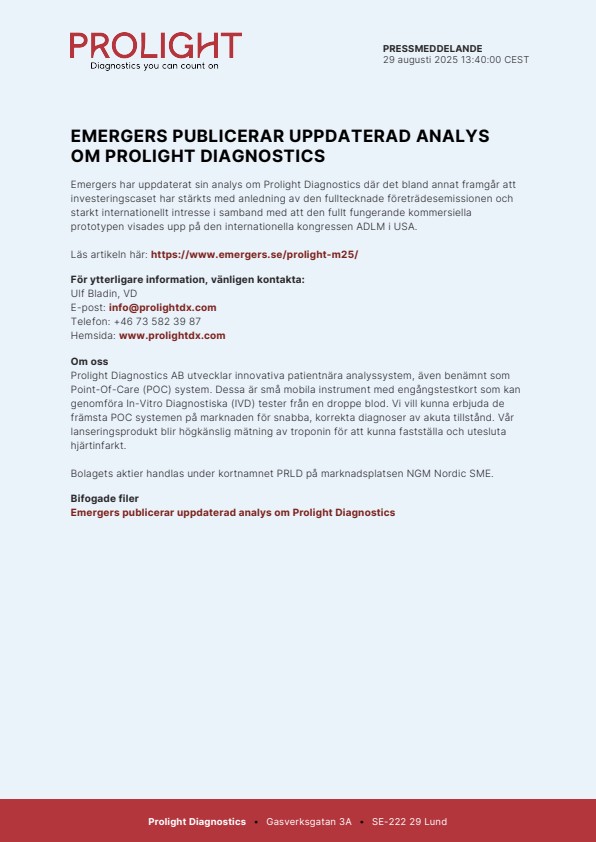 PROLIGHT
Diagnostics you can count on

PRESSMEDDELANDE
29 augusti 2025 13:40:00 CEST

EMERGERS PUBLICERAR UPPDATERAD ANALYS OM PROLIGHT DIAGNOSTICS

Emergers har uppdaterat sin analys om Prolight Diagnostics där det bland annat framgår att investeringscaset har stärkts med anledning av den fulltecknade företrädesemissionen och starkt internationellt intresse i samband med att den fullt fungerande kommersiella prototypen visades upp på den internationella kongressen ADLM i USA.

Läs artikeln här: https://www.emergers.se/prolight-m25/

För ytterligare information, vänligen kontakta:
Ulf Bladin, VD
E-post: info@prolightdx.com
Telefon: +46 73 582 39 87
Hemsida: www.prolightdx.com

Om oss
Prolight Diagnostics AB utvecklar innovativa patientnära analyssystem, även benämnt som Point-Of-Care (POC) system. Dessa är små mobila instrument med engångstestkort som kan genomföra In-Vitro Diagnostiska (IVD) tester från en droppe blod. Vi vill kunna erbjuda de främsta POC systemen på marknaden för snabba, korrekta diagnoser av akuta tillstånd. Vår lanseringsprodukt blir högkänslig mätning av troponin för att kunna fastställa och utesluta hjärtinfarkt.

Bolagets aktier handlas under kortnamnet PRLD på marknadsplatsen NGM Nordic SME.

Bifogade filer
Emergers publicerar uppdaterad analys om Prolight Diagnostics

Prolight Diagnostics • Gasverksgatan 3A • SE-222 29 Lund